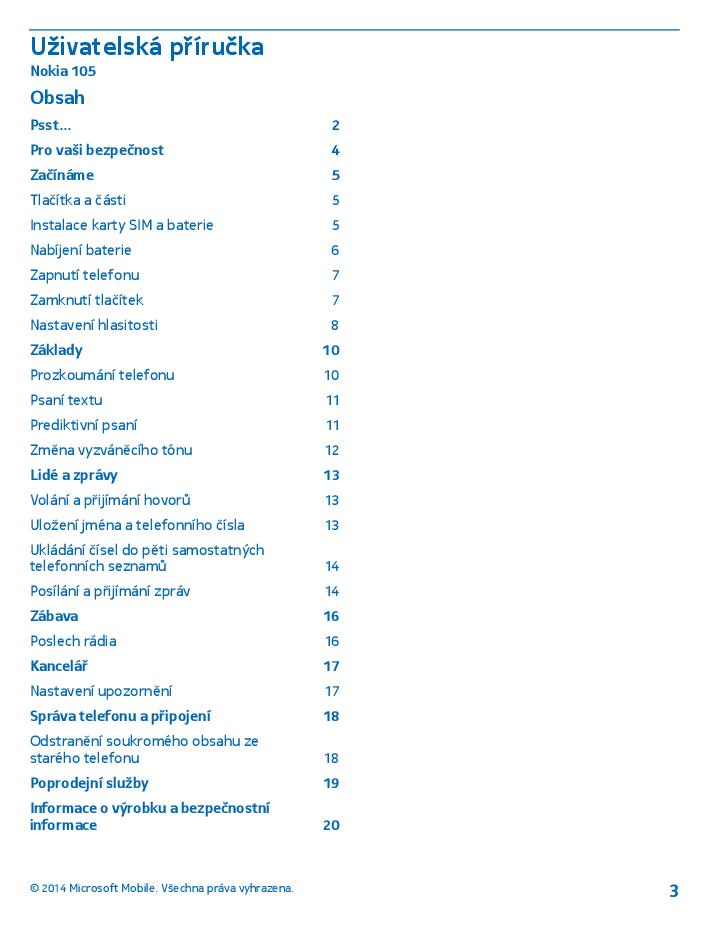 Uživatelská příručka
Nokia 105

Obsah

Psst... 2
Pro vaši bezpečnost 4
Začínáme 5
Tlačítka a části 5
Instalace karty SIM a baterie 5
Nabíjení baterie 6
Zapnutí telefonu 7
Zamknutí tlačítek 7
Nastavení hlasitosti 8
Základy 10
Prozkoumání telefonu 10
Psaní textu 11
Prediktivní psaní 11
Změna vyzváněcího tónu 12
Lidé a zprávy 13
Volání a přijímání hovorů 13
Uložení jména a telefonního čísla 13
Ukládání čísel do pěti samostatných telefonních seznamů 14
Posílání a přijímání zpráv 14
Zábava 16
Poslech rádia 16
Kancelář 17
Nastavení upozornění 17
Správa telefonu a připojení 18
Odstranění soukromého obsahu ze starého telefonu 18
Poprodejní služby 19
Informace o výrobku a bezpečnostní informace 20

© 2014 Microsoft Mobile. Všechna práva vyhrazena.

3